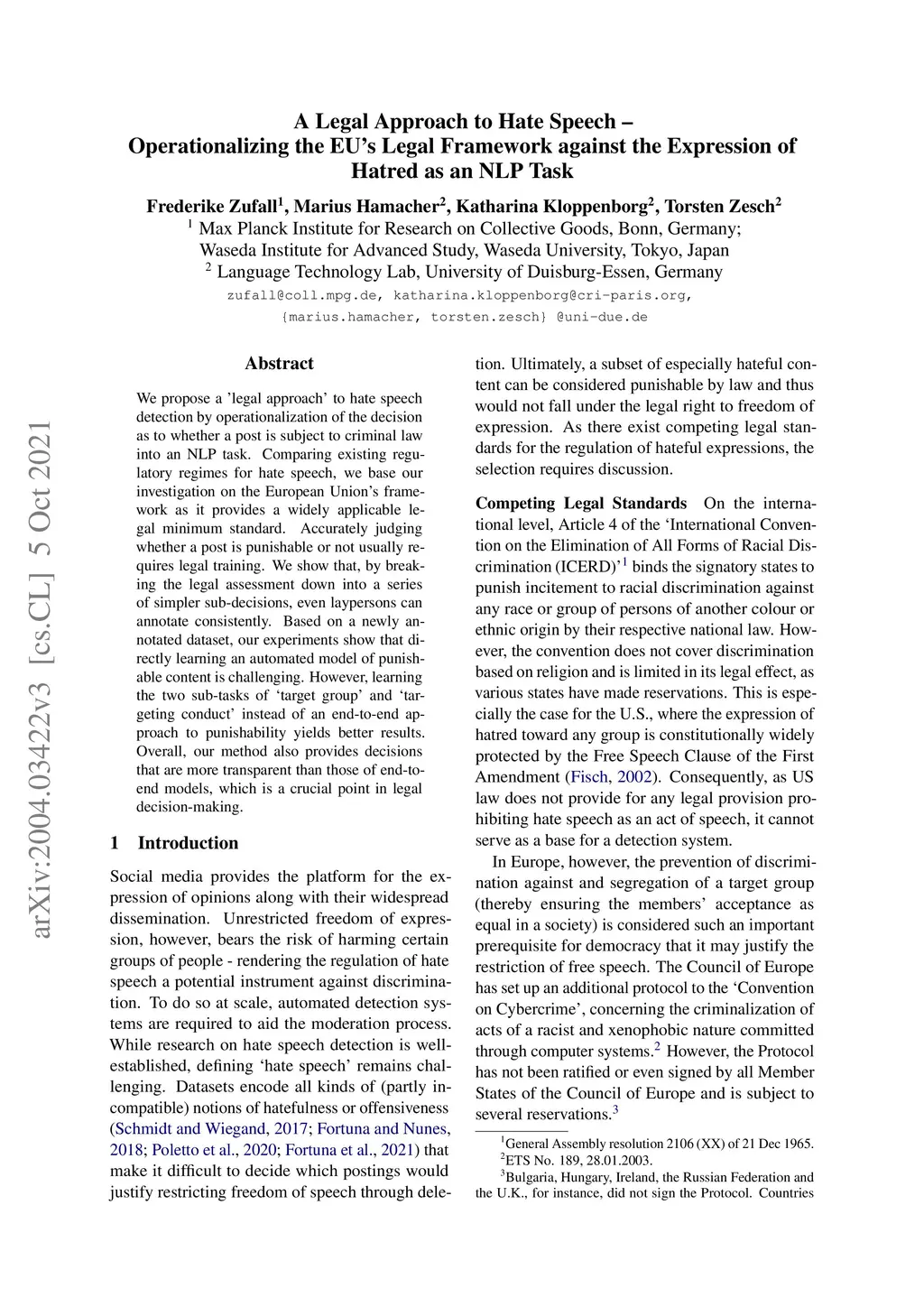 A Legal Approach to Hate Speech – Operationalizing the EU's Legal Framework against the Expression of Hatred as an NLP Task

Frederike Zufall$^1$, Marius Hamacher$^2$, Katharina Kloppenborg$^2$, Torsten Zesch$^2$
$^1$ Max Planck Institute for Research on Collective Goods, Bonn, Germany; Waseda Institute for Advanced Study, Waseda University, Tokyo, Japan
$^2$ Language Technology Lab, University of Duisburg-Essen, Germany
zufall@coll.mpg.de, katharina.kloppenborg@cri-paris.org, {marius.hamacher, torsten.zesch} @uni-due.de

arXiv:2004.03422v3 [cs.CL] 5 Oct 2021

Abstract

We propose a 'legal approach' to hate speech detection by operationalization of the decision as to whether a post is subject to criminal law into an NLP task. Comparing existing regulatory regimes for hate speech, we base our investigation on the European Union's framework as it provides a widely applicable legal minimum standard. Accurately judging whether a post is punishable or not usually requires legal training. We show that, by breaking the legal assessment down into a series of simpler sub-decisions, even laypersons can annotate consistently. Based on a newly annotated dataset, our experiments show that directly learning an automated model of punishable content is challenging. However, learning the two sub-tasks of 'target group' and 'targeting conduct' instead of an end-to-end approach to punishability yields better results. Overall, our method also provides decisions that are more transparent than those of end-to-end models, which is a crucial point in legal decision-making.

1 Introduction

Social media provides the platform for the expression of opinions along with their widespread dissemination. Unrestricted freedom of expression, however, bears the risk of harming certain groups of people - rendering the regulation of hate speech a potential instrument against discrimination. To do so at scale, automated detection systems are required to aid the moderation process. While research on hate speech detection is well-established, defining 'hate speech' remains challenging. Datasets encode all kinds of (partly incompatible) notions of hatefulness or offensiveness (Schmidt and Wiegand, 2017; Fortuna and Nunes, 2018; Poletto et al., 2020; Fortuna et al., 2021) that make it difficult to decide which postings would justify restricting freedom of speech through deletion. Ultimately, a subset of especially hateful content can be considered punishable by law and thus would not fall under the legal right to freedom of expression. As there exist competing legal standards for the regulation of hateful expressions, the selection requires discussion.

Competing Legal Standards On the international level, Article 4 of the 'International Convention on the Elimination of All Forms of Racial Discrimination (ICERD)'$^1$ binds the signatory states to punish incitement to racial discrimination against any race or group of persons of another colour or ethnic origin by their respective national law. However, the convention does not cover discrimination based on religion and is limited in its legal effect, as various states have made reservations. This is especially the case for the U.S., where the expression of hatred toward any group is constitutionally widely protected by the Free Speech Clause of the First Amendment (Fisch, 2002). Consequently, as US law does not provide for any legal provision prohibiting hate speech as an act of speech, it cannot serve as a base for a detection system.

In Europe, however, the prevention of discrimination against and segregation of a target group (thereby ensuring the members' acceptance as equal in a society) is considered such an important prerequisite for democracy that it may justify the restriction of free speech. The Council of Europe has set up an additional protocol to the 'Convention on Cybercrime', concerning the criminalization of acts of a racist and xenophobic nature committed through computer systems.$^2$ However, the Protocol has not been ratified or even signed by all Member States of the Council of Europe and is subject to several reservations.$^3$

$^1$General Assembly resolution 2106 (XX) of 21 Dec 1965.
$^2$ETS No. 189, 28.01.2003.
$^3$Bulgaria, Hungary, Ireland, the Russian Federation and the U.K., for instance, did not sign the Protocol. Countries